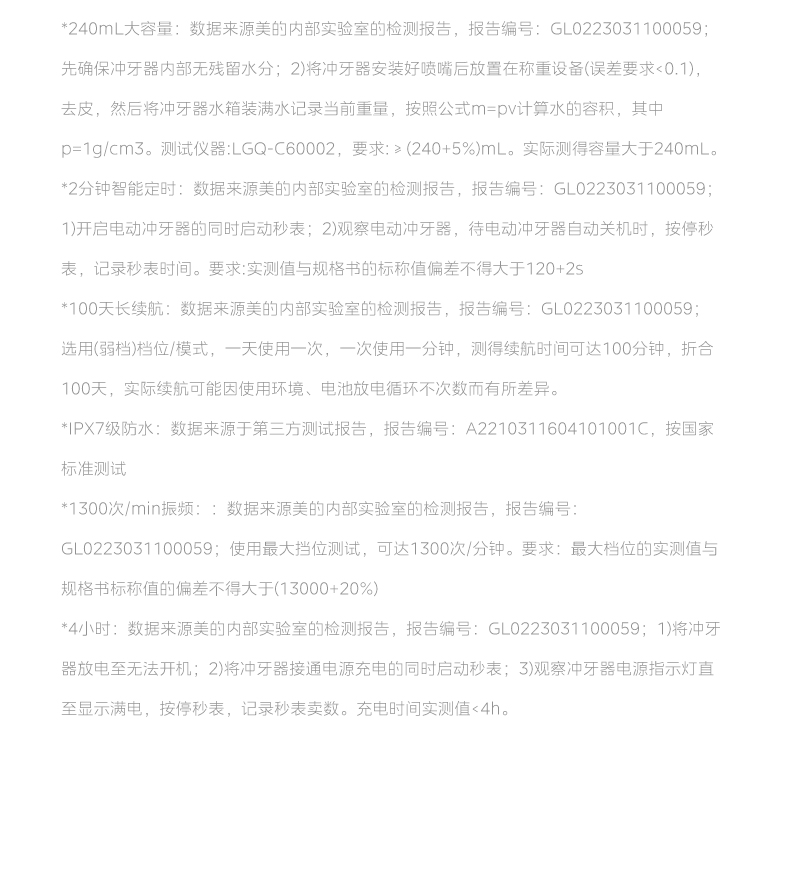 *240mL大容量：数据来源美的内部实验室的检测报告，报告编号：GL0223031100059；先确保冲牙器内部无残留水分；2)将冲牙器安装好喷嘴后放置在称重设备(误差要求<0.1)，去皮，然后将冲牙器水箱装满水记录当前重量，按照公式m=pv计算水的容积，其中p=1g/cm3。测试仪器:LGQ-C60002，要求: ≥ (240+5%)mL。实际测得容量大于240mL。

*2分钟智能定时：数据来源美的内部实验室的检测报告，报告编号：GL0223031100059；1)开启电动冲牙器的同时启动秒表；2)观察电动冲牙器，待电动冲牙器自动关机时，按停秒表，记录秒表时间。要求:实测值与规格书的标称值偏差不得大于120+2s

*100天长续航：数据来源美的内部实验室的检测报告，报告编号：GL0223031100059；选用(弱档)档位/模式，一天使用一次，一次使用一分钟，测得续航时间可达100分钟，折合100天，实际续航可能因使用环境、电池放电循环不次数而有所差异。

*IPX7级防水：数据来源于第三方测试报告，报告编号：A2210311604101001C，按国家标准测试

*1300次/min振频：：数据来源美的内部实验室的检测报告，报告编号：GL0223031100059；使用最大挡位测试，可达1300次/分钟。要求：最大档位的实测值与规格书标称值的偏差不得大于(13000+20%)

*4小时：数据来源美的内部实验室的检测报告，报告编号：GL0223031100059；1)将冲牙器放电至无法开机；2)将冲牙器接通电源充电的同时启动秒表；3)观察冲牙器电源指示灯直至显示满电，按停秒表，记录秒表卖数。充电时间实测值<4h。